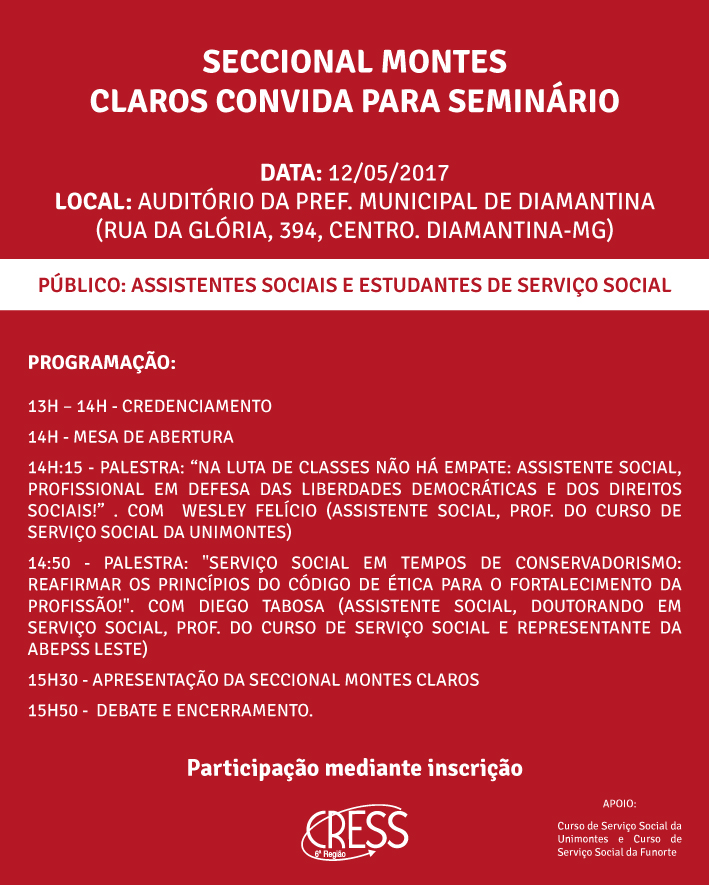 SECCIONAL MONTES CLAROS CONVIDA PARA SEMINÁRIO

DATA: 12/05/2017
LOCAL: AUDITÓRIO DA PREF. MUNICIPAL DE DIAMANTINA (RUA DA GLÓRIA, 394, CENTRO. DIAMANTINA-MG)

PÚBLICO: ASSISTENTES SOCIAIS E ESTUDANTES DE SERVIÇO SOCIAL

PROGRAMAÇÃO:

13H – 14H - CREDENCIAMENTO

14H - MESA DE ABERTURA

14H:15 - PALESTRA: “NA LUTA DE CLASSES NÃO HÁ EMPATE: ASSISTENTE SOCIAL, PROFISSIONAL EM DEFESA DAS LIBERDADES DEMOCRÁTICAS E DOS DIREITOS SOCIAIS!” . COM WESLEY FELÍCIO (ASSISTENTE SOCIAL, PROF. DO CURSO DE SERVIÇO SOCIAL DA UNIMONTES)

14:50 - PALESTRA: "SERVIÇO SOCIAL EM TEMPOS DE CONSERVADORISMO: REAFIRMAR OS PRINCÍPIOS DO CÓDIGO DE ÉTICA PARA O FORTALECIMENTO DA PROFISSÃO!". COM DIEGO TABOSA (ASSISTENTE SOCIAL, DOUTORANDO EM SERVIÇO SOCIAL, PROF. DO CURSO DE SERVIÇO SOCIAL E REPRESENTANTE DA ABEPSS LESTE)

15H30 - APRESENTAÇÃO DA SECCIONAL MONTES CLAROS

15H50 - DEBATE E ENCERRAMENTO.

Participação mediante inscrição

CRESS 6ª Região

APOIO:

Curso de Serviço Social da Unimontes e Curso de Serviço Social da Funorte